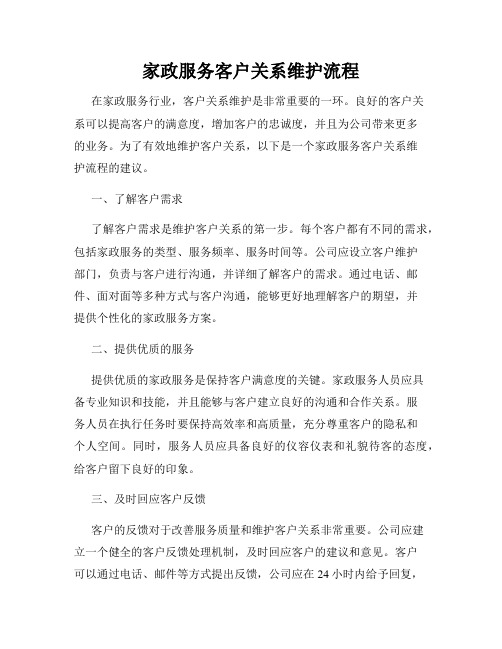 家政服务客户关系维护流程

在家政服务行业，客户关系维护是非常重要的一环。良好的客户关系可以提高客户的满意度，增加客户的忠诚度，并且为公司带来更多的业务。为了有效地维护客户关系，以下是一个家政服务客户关系维护流程的建议。

一、了解客户需求

了解客户需求是维护客户关系的第一步。每个客户都有不同的需求，包括家政服务的类型、服务频率、服务时间等。公司应设立客户维护部门，负责与客户进行沟通，并详细了解客户的需求。通过电话、邮件、面对面等多种方式与客户沟通，能够更好地理解客户的期望，并提供个性化的家政服务方案。

二、提供优质的服务

提供优质的家政服务是保持客户满意度的关键。家政服务人员应具备专业知识和技能，并且能够与客户建立良好的沟通和合作关系。服务人员在执行任务时要保持高效率和高质量，充分尊重客户的隐私和个人空间。同时，服务人员应具备良好的仪容仪表和礼貌待客的态度，给客户留下良好的印象。

三、及时回应客户反馈

客户的反馈对于改善服务质量和维护客户关系非常重要。公司应建立一个健全的客户反馈处理机制，及时回应客户的建议和意见。客户可以通过电话、邮件等方式提出反馈，公司应在 24 小时内给予回复，